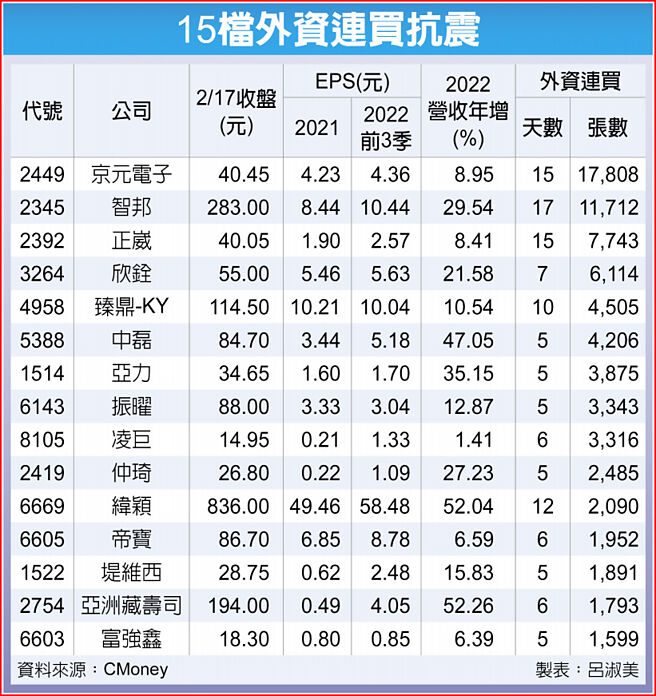 15檔外資連買抗震

| 代號 | 公司 | 2/17收盤(元) | EPS(元) 2021 | EPS(元) 2022前3季 | 2022營收年增(%) | 外資連買 天數 | 外資連買 張數 |
|---|---|---|---|---|---|---|---|
| 2449 | 京元電子 | 40.45 | 4.23 | 4.36 | 8.95 | 15 | 17,808 |
| 2345 | 智邦 | 283.00 | 8.44 | 10.44 | 29.54 | 17 | 11,712 |
| 2392 | 正崴 | 40.05 | 1.90 | 2.57 | 8.41 | 15 | 7,743 |
| 3264 | 欣銓 | 55.00 | 5.46 | 5.63 | 21.58 | 7 | 6,114 |
| 4958 | 臻鼎-KY | 114.50 | 10.21 | 10.04 | 10.54 | 10 | 4,505 |
| 5388 | 中磊 | 84.70 | 3.44 | 5.18 | 47.05 | 5 | 4,206 |
| 1514 | 亞力 | 34.65 | 1.60 | 1.70 | 35.15 | 5 | 3,875 |
| 6143 | 振曜 | 88.00 | 3.33 | 3.04 | 12.87 | 5 | 3,343 |
| 8105 | 凌巨 | 14.95 | 0.21 | 1.33 | 1.41 | 6 | 3,316 |
| 2419 | 仲琦 | 26.80 | 0.22 | 1.09 | 27.23 | 5 | 2,485 |
| 6669 | 緯穎 | 836.00 | 49.46 | 58.48 | 52.04 | 12 | 2,090 |
| 6605 | 帝寶 | 86.70 | 6.85 | 8.78 | 6.59 | 6 | 1,952 |
| 1522 | 堤維西 | 28.75 | 0.62 | 2.48 | 15.83 | 5 | 1,891 |
| 2754 | 亞洲藏壽司 | 194.00 | 0.49 | 4.05 | 52.26 | 6 | 1,793 |
| 6603 | 富強鑫 | 18.30 | 0.80 | 0.85 | 6.39 | 5 | 1,599 |

資料來源：CMoney
製表：呂淑美